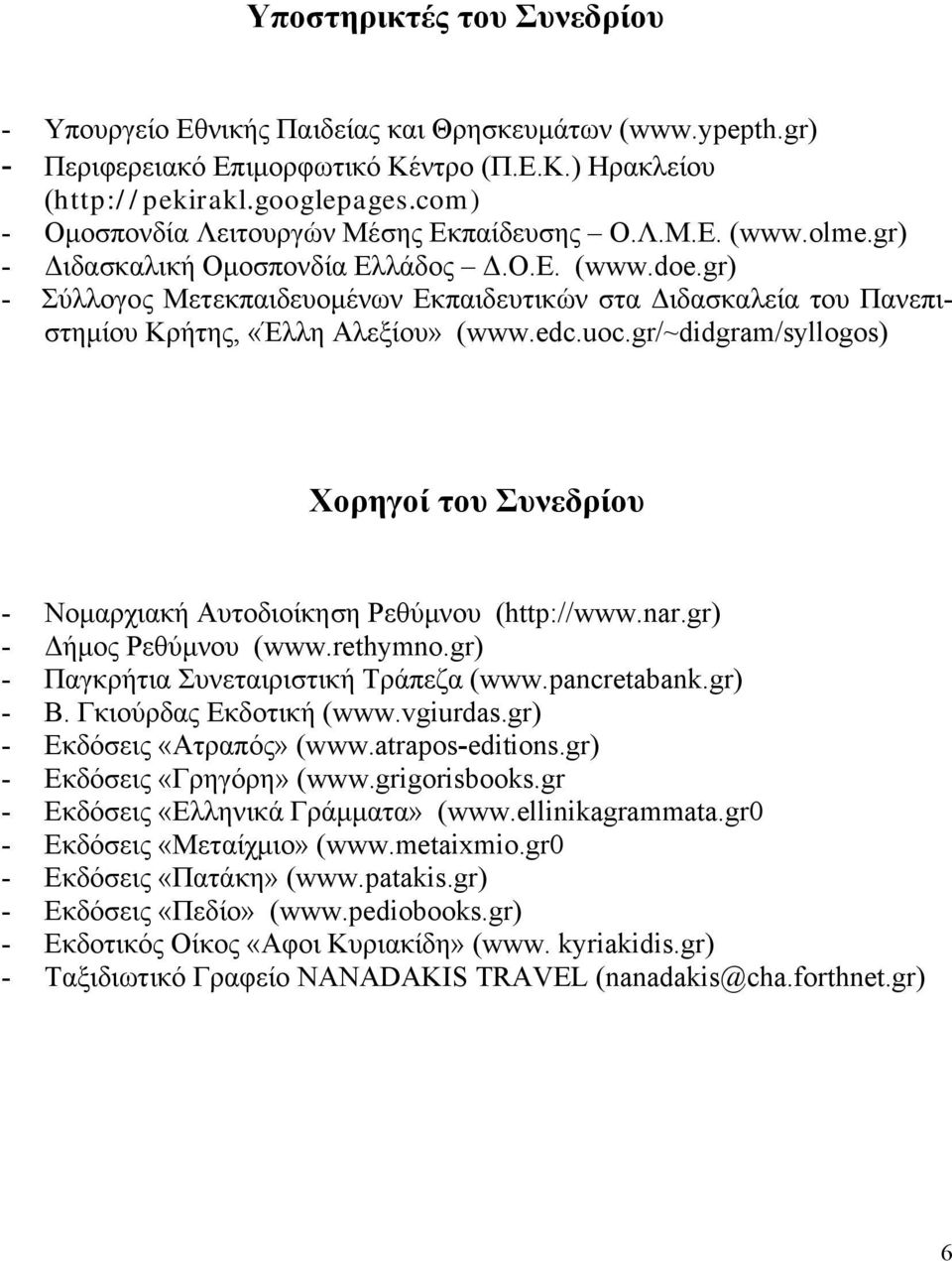 Υποστηρικτές του Συνεδρίου

- Υπουργείο Εθνικής Παιδείας και Θρησκευμάτων (www.ypepth.gr)
- Περιφερειακό Επιμορφωτικό Κέντρο (Π.Ε.Κ.) Ηρακλείου (http://pekirakl.googlepages.com)
- Ομοσπονδία Λειτουργών Μέσης Εκπαίδευσης – Ο.Λ.Μ.Ε. (www.olme.gr)
- Διδασκαλική Ομοσπονδία Ελλάδος – Δ.Ο.Ε. (www.doe.gr)
- Σύλλογος Μετεκπαιδευομένων Εκπαιδευτικών στα Διδασκαλεία του Πανεπιστημίου Κρήτης, «Έλλη Αλεξίου» (www.edc.uoc.gr/~didgram/syllogos)

Χορηγοί του Συνεδρίου

- Νομαρχιακή Αυτοδιοίκηση Ρεθύμνου (http://www.nar.gr)
- Δήμος Ρεθύμνου (www.rethymno.gr)
- Παγκρήτια Συνεταιριστική Τράπεζα (www.pancretabank.gr)
- Β. Γκιούρδας Εκδοτική (www.vgiurdas.gr)
- Εκδόσεις «Ατραπός» (www.atrapos-editions.gr)
- Εκδόσεις «Γρηγόρη» (www.grigorisbooks.gr
- Εκδόσεις «Ελληνικά Γράμματα» (www.ellinikagrammata.gr0
- Εκδόσεις «Μεταίχμιο» (www.metaixmio.gr0
- Εκδόσεις «Πατάκη» (www.patakis.gr)
- Εκδόσεις «Πεδίο» (www.pediobooks.gr)
- Εκδοτικός Οίκος «Αφοι Κυριακίδη» (www. kyriakidis.gr)
- Ταξιδιωτικό Γραφείο NANADAKIS TRAVEL (nanadakis@cha.forthnet.gr)

6